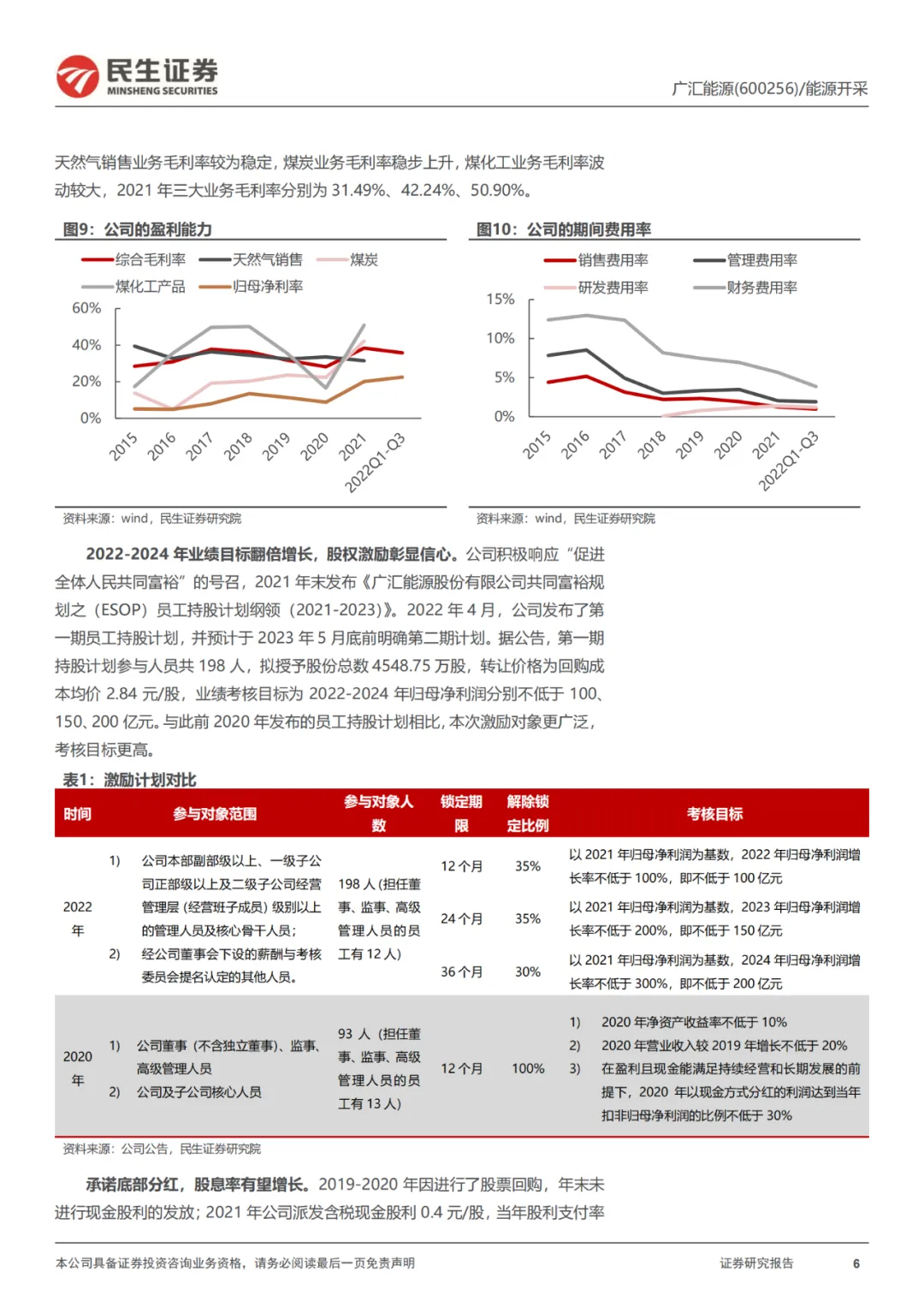 民生证券
MINSHENG SECURITIES
广汇能源(600256)/能源开采

天然气销售业务毛利率较为稳定，煤炭业务毛利率稳步上升，煤化工业务毛利率波动较大，2021 年三大业务毛利率分别为 31.49%、42.24%、50.90%。

图9：公司的盈利能力

综合毛利率 天然气销售 煤炭 煤化工产品 归母净利率

60%
40%
20%
0%
2015 2016 2017 2018 2019 2020 2021 2022Q1-Q3

资料来源：wind，民生证券研究院

图10：公司的期间费用率

销售费用率 管理费用率 研发费用率 财务费用率

15%
10%
5%
0%
2015 2016 2017 2018 2019 2020 2021 2022Q1-Q3

资料来源：wind，民生证券研究院

2022-2024 年业绩目标翻倍增长，股权激励彰显信心。公司积极响应“促进全体人民共同富裕”的号召，2021 年末发布《广汇能源股份有限公司共同富裕规划之（ESOP）员工持股计划纲领（2021-2023）》。2022 年 4 月，公司发布了第一期员工持股计划，并预计于 2023 年 5 月底前明确第二期计划。据公告，第一期持股计划参与人员共 198 人，拟授予股份总数 4548.75 万股，转让价格为回购成本均价 2.84 元/股，业绩考核目标为 2022-2024 年归母净利润分别不低于 100、150、200 亿元。与此前 2020 年发布的员工持股计划相比，本次激励对象更广泛，考核目标更高。

表1：激励计划对比

| 时间 | 参与对象范围 | 参与对象人数 | 锁定期限 | 解除锁定比例 | 考核目标 |
|---|---|---|---|---|---|
| 2022 年 | 1) 公司本部副部级以上、一级子公司正部级以上及二级子公司经营管理层（经营班子成员）级别以上的管理人员及核心骨干人员；2) 经公司董事会下设的薪酬与考核委员会提名认定的其他人员。 | 198 人（担任董事、监事、高级管理人员的员工有 12 人） | 12 个月 | 35% | 以 2021 年归母净利润为基数，2022 年归母净利润增长率不低于 100%，即不低于 100 亿元 |
| | | | 24 个月 | 35% | 以 2021 年归母净利润为基数，2023 年归母净利润增长率不低于 200%，即不低于 150 亿元 |
| | | | 36 个月 | 30% | 以 2021 年归母净利润为基数，2024 年归母净利润增长率不低于 300%，即不低于 200 亿元 |
| 2020 年 | 1) 公司董事（不含独立董事）、监事、高级管理人员 2) 公司及子公司核心人员 | 93 人（担任董事、监事、高级管理人员的员工有 13 人） | 12 个月 | 100% | 1) 2020 年净资产收益率不低于 10% 2) 2020 年营业收入较 2019 年增长不低于 20% 3) 在盈利且现金能满足持续经营和长期发展的前提下，2020 年以现金方式分红的利润达到当年扣非归母净利润的比例不低于 30% |

资料来源：公司公告，民生证券研究院

承诺底部分红，股息率有望增长。2019-2020 年因进行了股票回购，年末未进行现金股利的发放；2021 年公司派发含税现金股利 0.4 元/股，当年股利支付率

本公司具备证券投资咨询业务资格，请务必阅读最后一页免责声明
证券研究报告 6